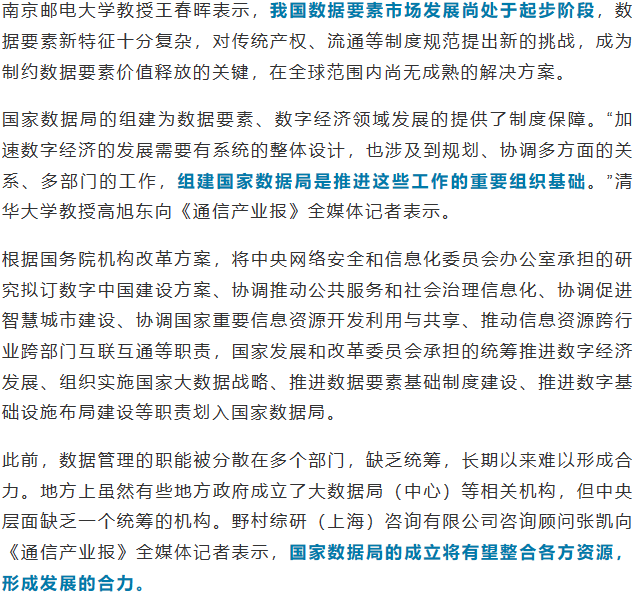 南京邮电大学教授王春晖表示，我国数据要素市场发展尚处于起步阶段，数据要素新特征十分复杂，对传统产权、流通等制度规范提出新的挑战，成为制约数据要素价值释放的关键，在全球范围内尚无成熟的解决方案。

国家数据局的组建为数据要素、数字经济领域发展的提供了制度保障。“加速数字经济的发展需要有系统的整体设计，也涉及到规划、协调多方面的关系、多部门的工作，组建国家数据局是推进这些工作的重要组织基础。”清华大学教授高旭东向《通信产业报》全媒体记者表示。

根据国务院机构改革方案，将中央网络安全和信息化委员会办公室承担的研究拟订数字中国建设方案、协调推动公共服务和社会治理信息化、协调促进智慧城市建设、协调国家重要信息资源开发利用与共享、推动信息资源跨行业跨部门互联互通等职责，国家发展和改革委员会承担的统筹推进数字经济发展、组织实施国家大数据战略、推进数据要素基础制度建设、推进数字基础设施布局建设等职责划入国家数据局。

此前，数据管理的职能被分散在多个部门，缺乏统筹，长期以来难以形成合力。地方上虽然有些地方政府成立了大数据局（中心）等相关机构，但中央层面缺乏一个统筹的机构。野村综研（上海）咨询有限公司咨询顾问张凯向《通信产业报》全媒体记者表示，国家数据局的成立将有望整合各方资源，形成发展的合力。